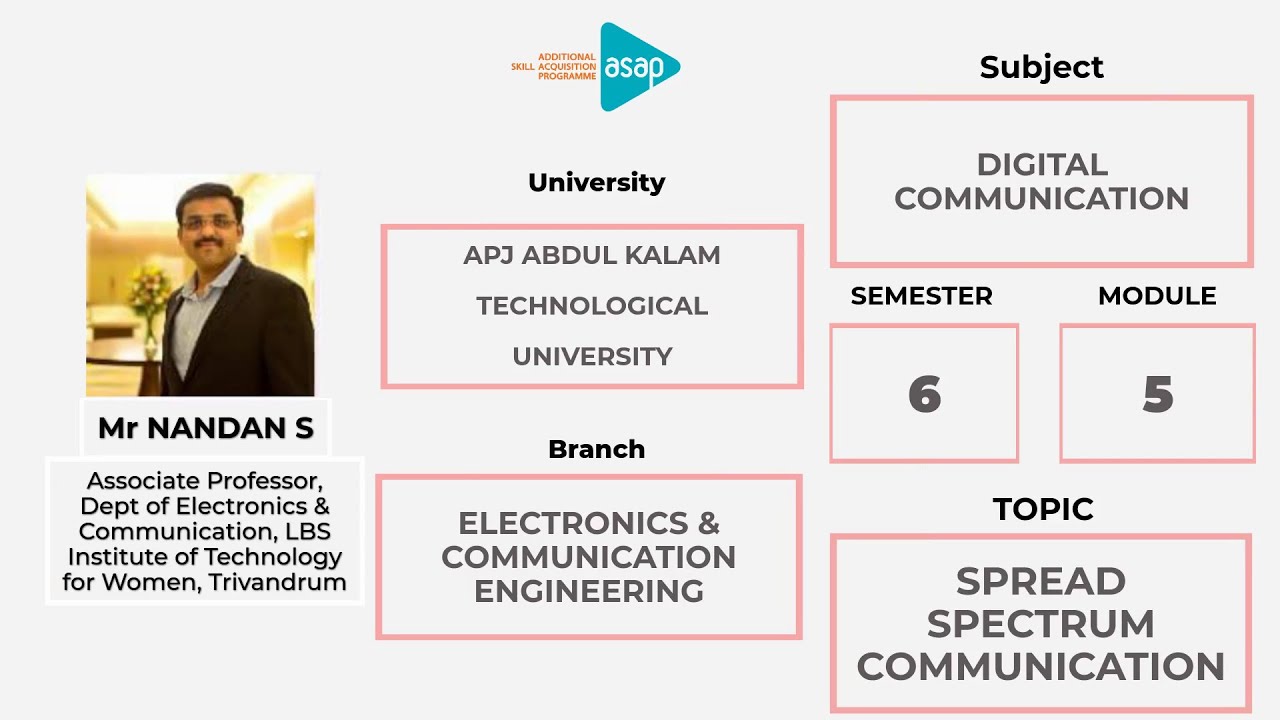 ADDITIONAL SKILL ACQUISITION PROGRAMME asap

Mr NANDAN S

Associate Professor, Dept of Electronics & Communication, LBS Institute of Technology for Women, Trivandrum

University

APJ ABDUL KALAM TECHNOLOGICAL UNIVERSITY

Branch

ELECTRONICS & COMMUNICATION ENGINEERING

Subject

DIGITAL COMMUNICATION

SEMESTER

6

MODULE

5

TOPIC

SPREAD SPECTRUM COMMUNICATION